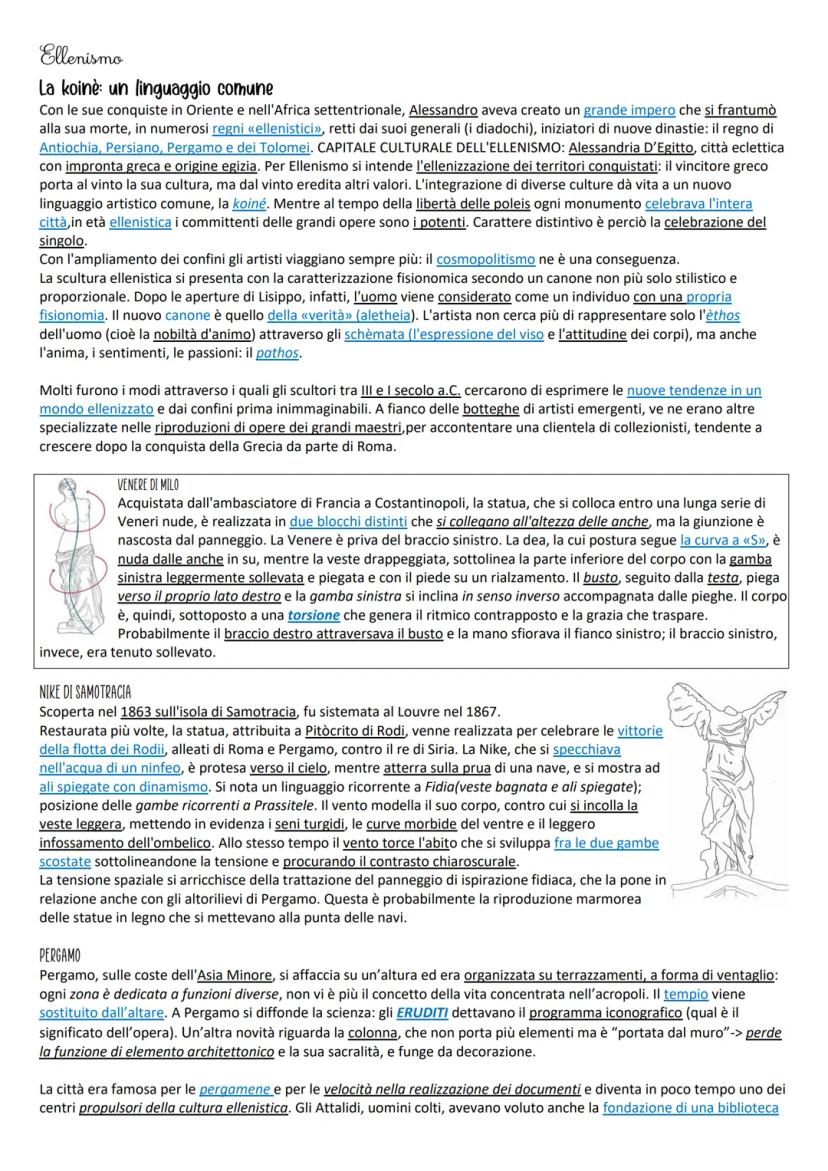 Ellenismo

La koinè: un linguaggio comune

Con le sue conquiste in Oriente e nell'Africa settentrionale, Alessandro aveva creato un grande impero che si frantumò alla sua morte, in numerosi regni «ellenistici», retti dai suoi generali (i diadochi), iniziatori di nuove dinastie: il regno di Antiochia, Persiano, Pergamo e dei Tolomei. CAPITALE CULTURALE DELL'ELLENISMO: Alessandria D'Egitto, città eclettica con impronta greca e origine egizia. Per Ellenismo si intende l'ellenizzazione dei territori conquistati: il vincitore greco porta al vinto la sua cultura, ma dal vinto eredita altri valori. L'integrazione di diverse culture dà vita a un nuovo linguaggio artistico comune, la koiné. Mentre al tempo della libertà delle poleis ogni monumento celebrava l'intera città,in età ellenistica i committenti delle grandi opere sono i potenti. Carattere distintivo è perciò la celebrazione del singolo.
Con l'ampliamento dei confini gli artisti viaggiano sempre più: il cosmopolitismo ne è una conseguenza.
La scultura ellenistica si presenta con la caratterizzazione fisionomica secondo un canone non più solo stilistico e proporzionale. Dopo le aperture di Lisippo, infatti, l'uomo viene considerato come un individuo con una propria fisionomia. Il nuovo canone è quello della «verità» (aletheia). L'artista non cerca più di rappresentare solo l'èthos dell'uomo (cioè la nobiltà d'animo) attraverso gli schèmata (l'espressione del viso e l'attitudine dei corpi), ma anche l'anima, i sentimenti, le passioni: il pathos.

Molti furono i modi attraverso i quali gli scultori tra III e I secolo a.C. cercarono di esprimere le nuove tendenze in un mondo ellenizzato e dai confini prima inimmaginabili. A fianco delle botteghe di artisti emergenti, ve ne erano altre specializzate nelle riproduzioni di opere dei grandi maestri,per accontentare una clientela di collezionisti, tendente a crescere dopo la conquista della Grecia da parte di Roma.

VENERE DI MILO
Acquistata dall'ambasciatore di Francia a Costantinopoli, la statua, che si colloca entro una lunga serie di Veneri nude, è realizzata in due blocchi distinti che si collegano all'altezza delle anche, ma la giunzione è nascosta dal panneggio. La Venere è priva del braccio sinistro. La dea, la cui postura segue la curva a «S», è nuda dalle anche in su, mentre la veste drappeggiata, sottolinea la parte inferiore del corpo con la gamba sinistra leggermente sollevata e piegata e con il piede su un rialzamento. Il busto, seguito dalla testa, piega verso il proprio lato destro e la gamba sinistra si inclina in senso inverso accompagnata dalle pieghe. Il corpo è, quindi, sottoposto a una torsione che genera il ritmico contrapposto e la grazia che traspare.
Probabilmente il braccio destro attraversava il busto e la mano sfiorava il fianco sinistro; il braccio sinistro, invece, era tenuto sollevato.

NIKE DI SAMOTRACIA
Scoperta nel 1863 sull'isola di Samotracia, fu sistemata al Louvre nel 1867.
Restaurata più volte, la statua, attribuita a Pitòcrito di Rodi, venne realizzata per celebrare le vittorie della flotta dei Rodii, alleati di Roma e Pergamo, contro il re di Siria. La Nike, che si specchiava nell'acqua di un ninfeo, è protesa verso il cielo, mentre atterra sulla prua di una nave, e si mostra ad ali spiegate con dinamismo. Si nota un linguaggio ricorrente a Fidia(veste bagnata e ali spiegate); posizione delle gambe ricorrenti a Prassitele. Il vento modella il suo corpo, contro cui si incolla la veste leggera, mettendo in evidenza i seni turgidi, le curve morbide del ventre e il leggero infossamento dell'ombelico. Allo stesso tempo il vento torce l'abito che si sviluppa fra le due gambe scostate sottolineandone la tensione e procurando il contrasto chiaroscurale.
La tensione spaziale si arricchisce della trattazione del panneggio di ispirazione fidiaca, che la pone in relazione anche con gli altorilievi di Pergamo. Questa è probabilmente la riproduzione marmorea delle statue in legno che si mettevano alla punta delle navi.

PERGAMO
Pergamo, sulle coste dell'Asia Minore, si affaccia su un'altura ed era organizzata su terrazzamenti, a forma di ventaglio: ogni zona è dedicata a funzioni diverse, non vi è più il concetto della vita concentrata nell'acropoli. Il tempio viene sostituito dall'altare. A Pergamo si diffonde la scienza: gli ERUDITI dettavano il programma iconografico (qual è il significato dell'opera). Un'altra novità riguarda la colonna, che non porta più elementi ma è "portata dal muro"-> perde la funzione di elemento architettonico e la sua sacralità, e funge da decorazione.

La città era famosa per le pergamene e per le velocità nella realizzazione dei documenti e diventa in poco tempo uno dei centri propulsori della cultura ellenistica. Gli Attalidi, uomini colti, avevano voluto anche la fondazione di una biblioteca